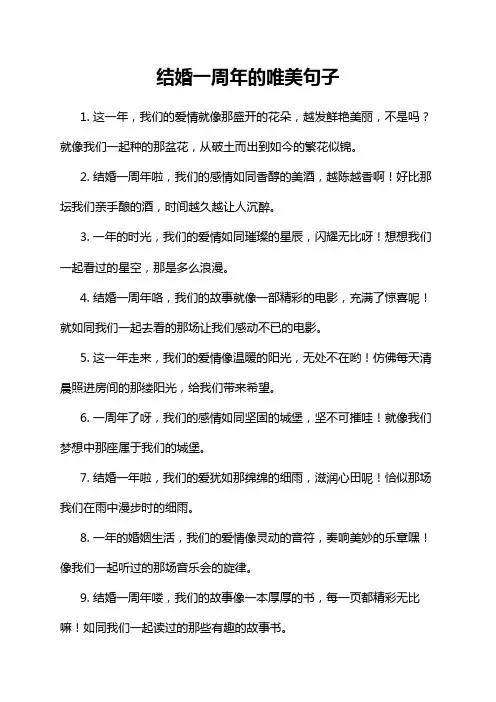 结婚一周年的唯美句子

1. 这一年，我们的爱情就像那盛开的花朵，越发鲜艳美丽，不是吗？就像我们一起种的那盆花，从破土而出到如今的繁花似锦。

2. 结婚一周年啦，我们的感情如同香醇的美酒，越陈越香啊！好比那坛我们亲手酿的酒，时间越久越让人沉醉。

3. 一年的时光，我们的爱情如同璀璨的星辰，闪耀无比呀！想想我们一起看过的星空，那是多么浪漫。

4. 结婚一周年咯，我们的故事就像一部精彩的电影，充满了惊喜呢！就如同我们一起去看的那场让我们感动不已的电影。

5. 这一年走来，我们的爱情像温暖的阳光，无处不在哟！仿佛每天清晨照进房间的那缕阳光，给我们带来希望。

6. 一周年了呀，我们的感情如同坚固的城堡，坚不可摧哇！就像我们梦想中那座属于我们的城堡。

7. 结婚一年啦，我们的爱犹如那绵绵的细雨，滋润心田呢！恰似那场我们在雨中漫步时的细雨。

8. 一年的婚姻生活，我们的爱情像灵动的音符，奏响美妙的乐章嘿！像我们一起听过的那场音乐会的旋律。

9. 结婚一周年喽，我们的故事像一本厚厚的书，每一页都精彩无比嘛！如同我们一起读过的那些有趣的故事书。